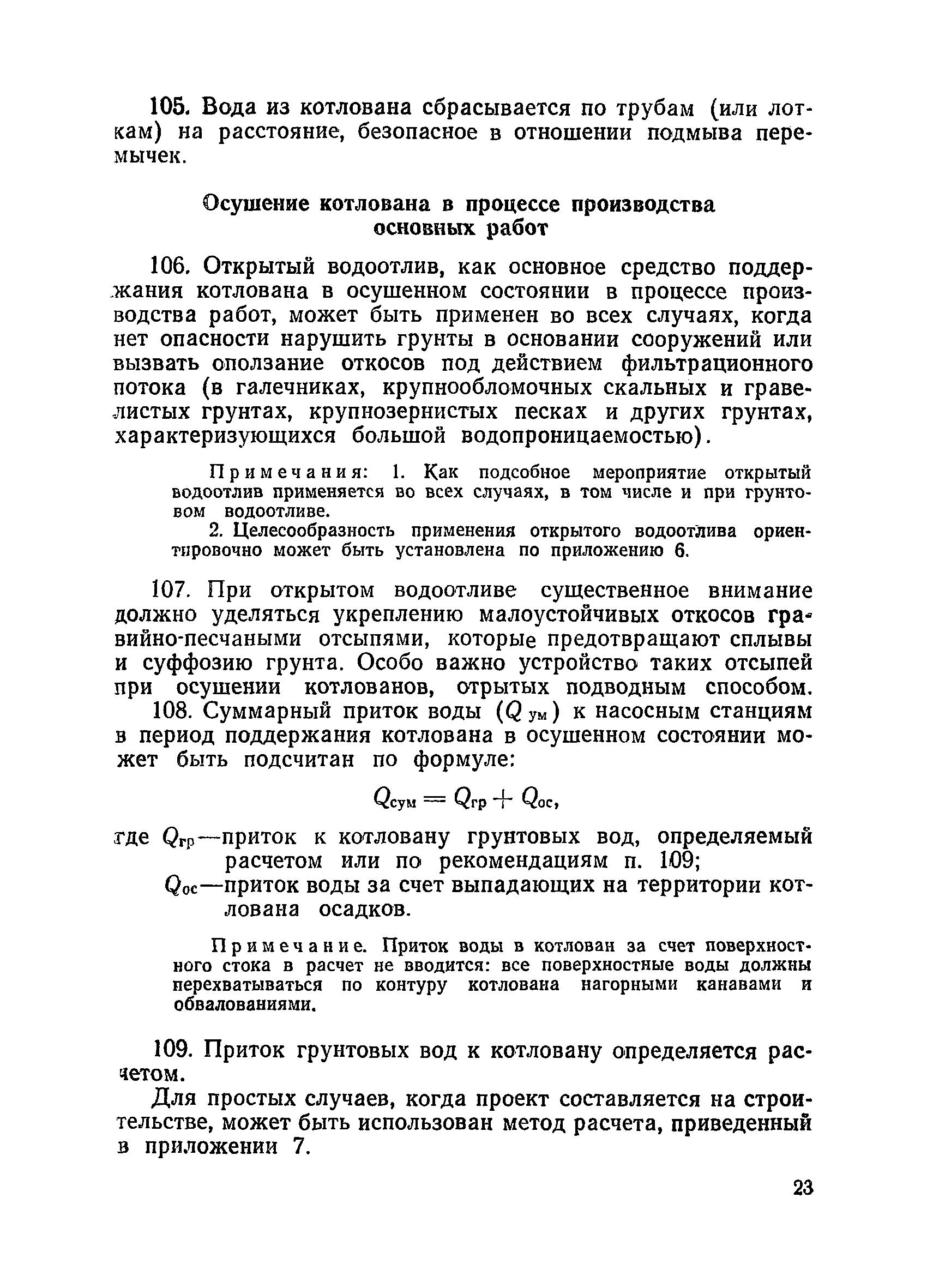 105. Вода из котлована сбрасывается по трубам (или лоткам) на расстояние, безопасное в отношении подмыва перемычек.

Осушение котлована в процессе производства основных работ

106. Открытый водоотлив, как основное средство поддержания котлована в осушенном состоянии в процессе производства работ, может быть применен во всех случаях, когда нет опасности нарушить грунты в основании сооружений или вызвать оползание откосов под действием фильтрационного потока (в галечниках, крупнообломочных скальных и гравелистых грунтах, крупнозернистых песках и других грунтах, характеризующихся большой водопроницаемостью).

Примечания: 1. Как подсобное мероприятие открытый водоотлив применяется во всех случаях, в том числе и при грунтовом водоотливе.

2. Целесообразность применения открытого водоотлива ориентировочно может быть установлена по приложению 6.

107. При открытом водоотливе существенное внимание должно уделяться укреплению малоустойчивых откосов гравийно-песчаными отсыпями, которые предотвращают сплывы и суффозию грунта. Особо важно устройство таких отсыпей при осушении котлованов, отрытых подводным способом.

108. Суммарный приток воды ($Q_{ум}$) к насосным станциям в период поддержания котлована в осушенном состоянии может быть подсчитан по формуле:

$Q_{сум} = Q_{гр} + Q_{ос}$,

где $Q_{гр}$—приток к котловану грунтовых вод, определяемый расчетом или по рекомендациям п. 109;

$Q_{ос}$—приток воды за счет выпадающих на территории котлована осадков.

Примечание. Приток воды в котлован за счет поверхностного стока в расчет не вводится: все поверхностные воды должны перехватываться по контуру котлована нагорными канавами и обвалованиями.

109. Приток грунтовых вод к котловану определяется расчетом.

Для простых случаев, когда проект составляется на строительстве, может быть использован метод расчета, приведенный в приложении 7.

23